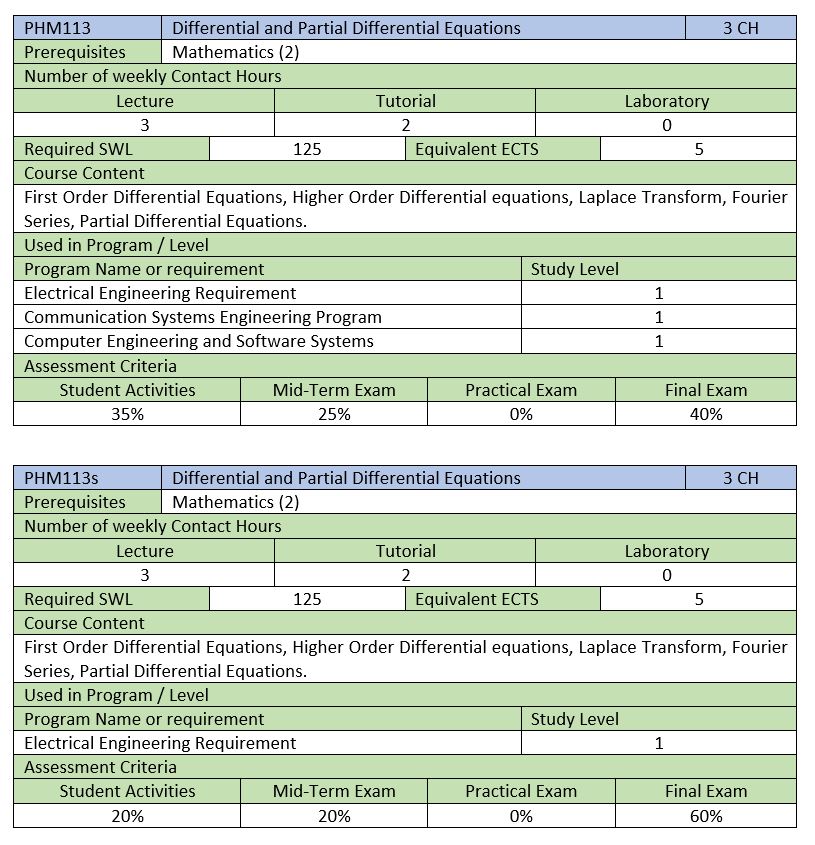 | PHM113 | Differential and Partial Differential Equations | 3 CH |
|---|---|---|
| Prerequisites | Mathematics (2) | |

Number of weekly Contact Hours

| Lecture | Tutorial | Laboratory |
|---|---|---|
| 3 | 2 | 0 |

| Required SWL | 125 | Equivalent ECTS | 5 |
|---|---|---|---|

Course Content

First Order Differential Equations, Higher Order Differential equations, Laplace Transform, Fourier Series, Partial Differential Equations.

Used in Program / Level

| Program Name or requirement | Study Level |
|---|---|
| Electrical Engineering Requirement | 1 |
| Communication Systems Engineering Program | 1 |
| Computer Engineering and Software Systems | 1 |

Assessment Criteria

| Student Activities | Mid-Term Exam | Practical Exam | Final Exam |
|---|---|---|---|
| 35% | 25% | 0% | 40% |

| PHM113s | Differential and Partial Differential Equations | 3 CH |
|---|---|---|
| Prerequisites | Mathematics (2) | |

Number of weekly Contact Hours

| Lecture | Tutorial | Laboratory |
|---|---|---|
| 3 | 2 | 0 |

| Required SWL | 125 | Equivalent ECTS | 5 |
|---|---|---|---|

Course Content

First Order Differential Equations, Higher Order Differential equations, Laplace Transform, Fourier Series, Partial Differential Equations.

Used in Program / Level

| Program Name or requirement | Study Level |
|---|---|
| Electrical Engineering Requirement | 1 |

Assessment Criteria

| Student Activities | Mid-Term Exam | Practical Exam | Final Exam |
|---|---|---|---|
| 20% | 20% | 0% | 60% |